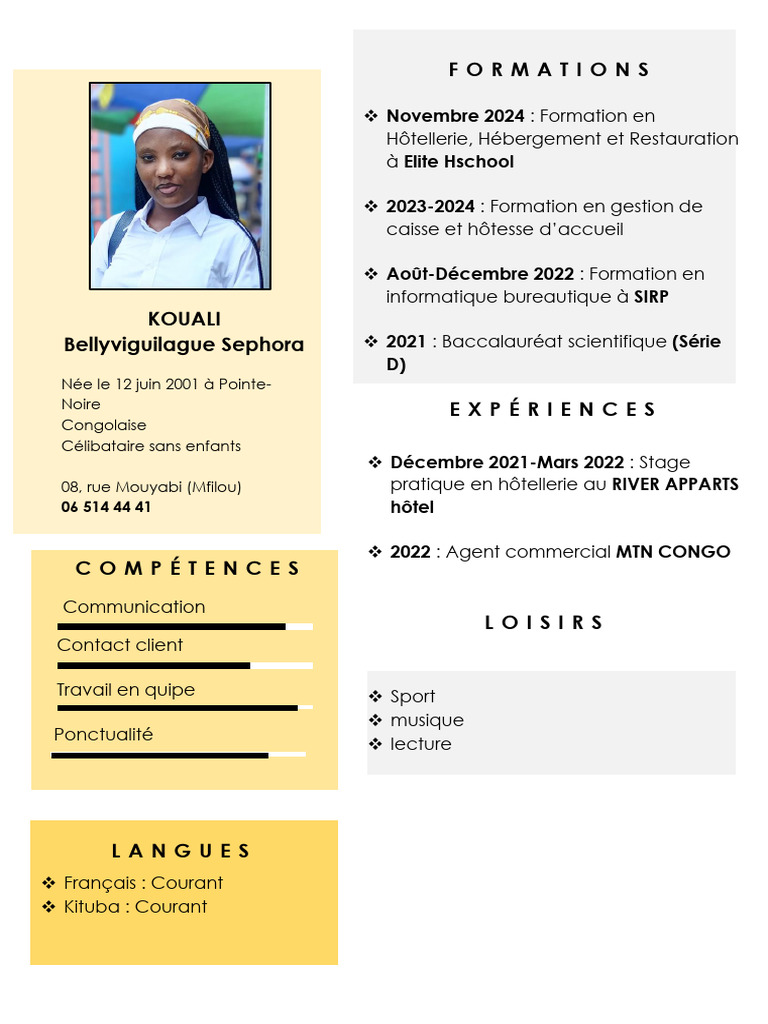 KOUALI
Bellyviguilague Sephora

Née le 12 juin 2001 à Pointe-Noire
Congolaise
Célibataire sans enfants

08, rue Mouyabi (Mfilou)
06 514 44 41

COMPÉTENCES

Communication
Contact client
Travail en quipe
Ponctualité

LANGUES

❖ Français : Courant
❖ Kituba : Courant

FORMATIONS

❖ Novembre 2024 : Formation en Hôtellerie, Hébergement et Restauration à Elite Hschool

❖ 2023-2024 : Formation en gestion de caisse et hôtesse d'accueil

❖ Août-Décembre 2022 : Formation en informatique bureautique à SIRP

❖ 2021 : Baccalauréat scientifique (Série D)

EXPÉRIENCES

❖ Décembre 2021-Mars 2022 : Stage pratique en hôtellerie au RIVER APPARTS hôtel

❖ 2022 : Agent commercial MTN CONGO

LOISIRS

❖ Sport
❖ musique
❖ lecture